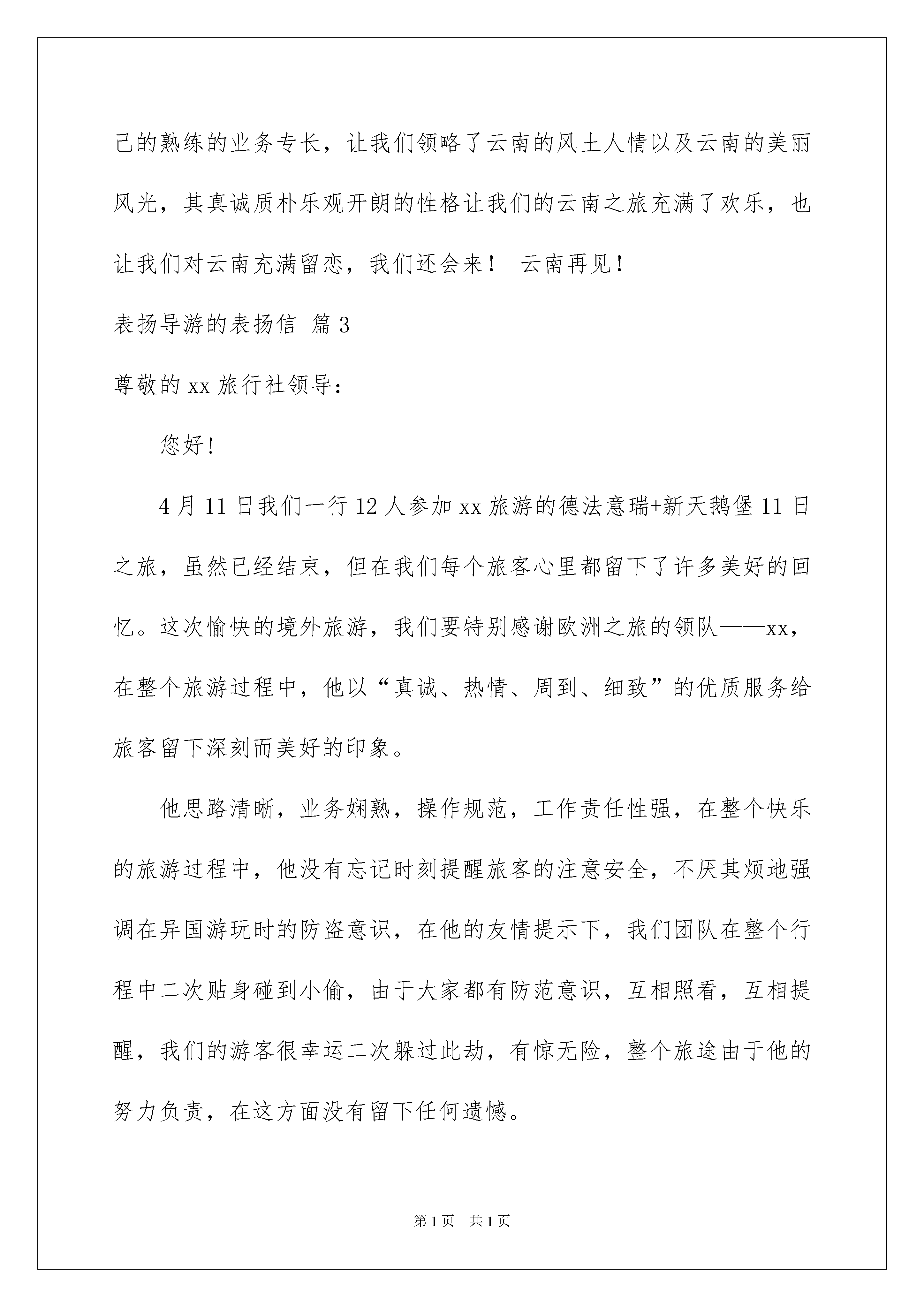 己的熟练的业务专长，让我们领略了云南的风土人情以及云南的美丽风光，其真诚质朴乐观开朗的性格让我们的云南之旅充满了欢乐，也让我们对云南充满留恋，我们还会来！ 云南再见！

表扬导游的表扬信 篇3

尊敬的xx旅行社领导：

您好！

4月11日我们一行12人参加xx旅游的德法意瑞+新天鹅堡11日之旅，虽然已经结束，但在我们每个旅客心里都留下了许多美好的回忆。这次愉快的境外旅游，我们要特别感谢欧洲之旅的领队——xx，在整个旅游过程中，他以“真诚、热情、周到、细致”的优质服务给旅客留下深刻而美好的印象。

他思路清晰，业务娴熟，操作规范，工作责任性强，在整个快乐的旅游过程中，他没有忘记时刻提醒旅客的注意安全，不厌其烦地强调在异国游玩时的防盗意识，在他的友情提示下，我们团队在整个行程中二次贴身碰到小偷，由于大家都有防范意识，互相照看，互相提醒，我们的游客很幸运二次躲过此劫，有惊无险，整个旅途由于他的努力负责，在这方面没有留下任何遗憾。

第1页 共1页